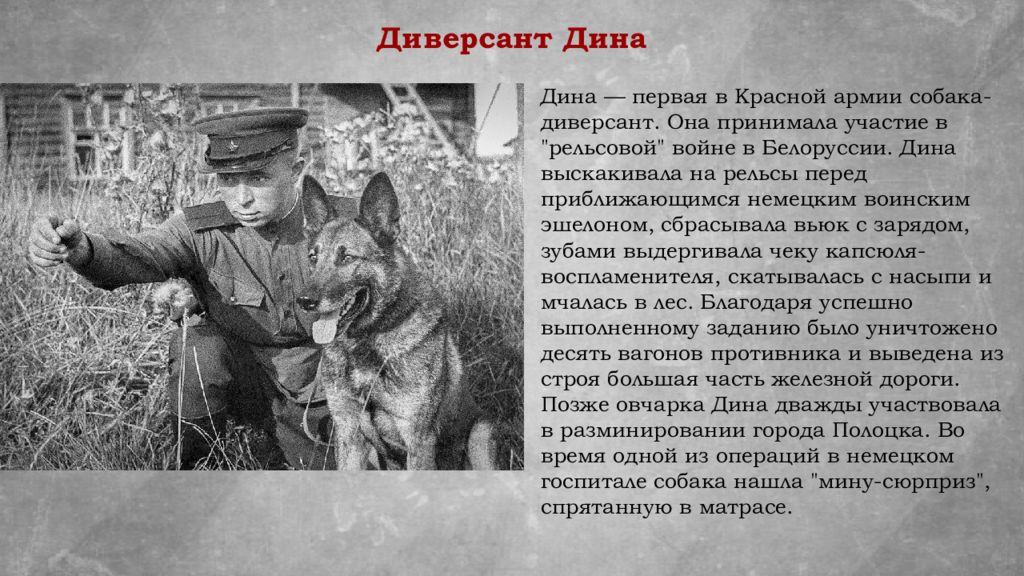 Диверсант Дина

Дина — первая в Красной армии собака-диверсант. Она принимала участие в "рельсовой" войне в Белоруссии. Дина выскакивала на рельсы перед приближающимся немецким воинским эшелоном, сбрасывала вьюк с зарядом, зубами выдергивала чеку капсюля-воспламенителя, скатывалась с насыпи и мчалась в лес. Благодаря успешно выполненному заданию было уничтожено десять вагонов противника и выведена из строя большая часть железной дороги. Позже овчарка Дина дважды участвовала в разминировании города Полоцка. Во время одной из операций в немецком госпитале собака нашла "мину-сюрприз", спрятанную в матрасе.